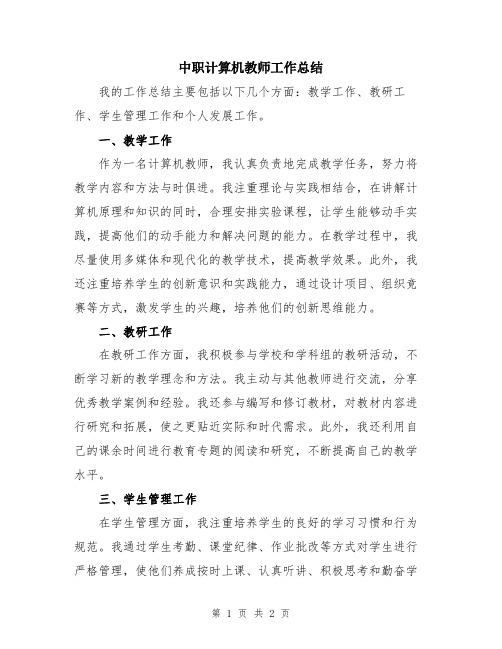 中职计算机教师工作总结

我的工作总结主要包括以下几个方面：教学工作、教研工作、学生管理工作和个人发展工作。

一、教学工作

作为一名计算机教师，我认真负责地完成教学任务，努力将教学内容和方法与时俱进。我注重理论与实践相结合，在讲解计算机原理和知识的同时，合理安排实验课程，让学生能够动手实践，提高他们的动手能力和解决问题的能力。在教学过程中，我尽量使用多媒体和现代化的教学技术，提高教学效果。此外，我还注重培养学生的创新意识和实践能力，通过设计项目、组织竞赛等方式，激发学生的兴趣，培养他们的创新思维能力。

二、教研工作

在教研工作方面，我积极参与学校和学科组的教研活动，不断学习新的教学理念和方法。我主动与其他教师进行交流，分享优秀教学案例和经验。我还参与编写和修订教材，对教材内容进行研究和拓展，使之更贴近实际和时代需求。此外，我还利用自己的课余时间进行教育专题的阅读和研究，不断提高自己的教学水平。

三、学生管理工作

在学生管理方面，我注重培养学生的良好的学习习惯和行为规范。我通过学生考勤、课堂纪律、作业批改等方式对学生进行严格管理，使他们养成按时上课、认真听讲、积极思考和勤奋学

第 1 页 共 2 页